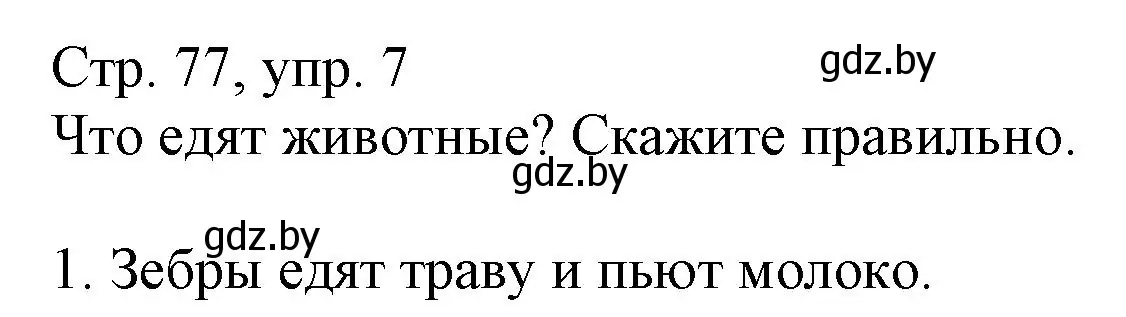 Стр. 77, упр. 7
gdz.by
Что едят животные? Скажите правильно.
gdz.by
gdz.by
1. Зебры едят траву и пьют молоко.